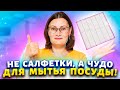 НЕ САЛФЕТКИ, А ЧУДО
ДЛЯ МЫТЬЯ ПОСУДЫ!